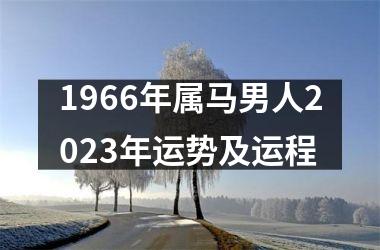 1966年属马男人2023年运势及运程